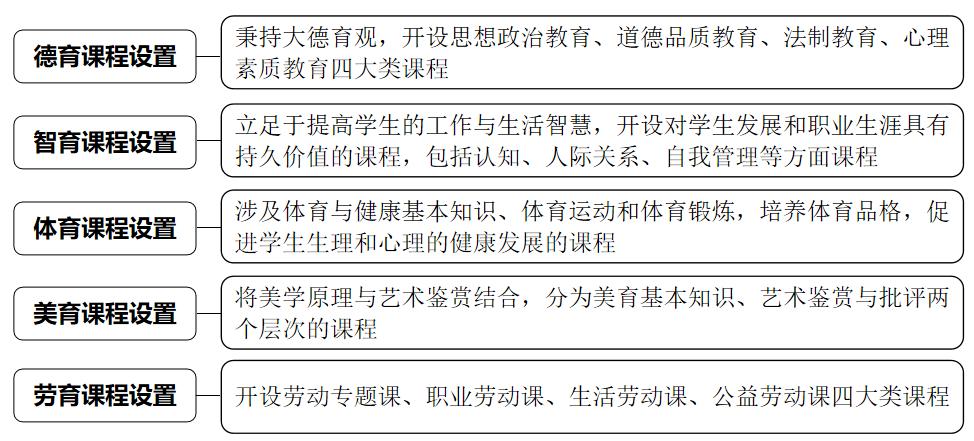 德育课程设置

秉持大德育观，开设思想政治教育、道德品质教育、法制教育、心理素质教育四大类课程

智育课程设置

立足于提高学生的工作与生活智慧，开设对学生发展和职业生涯具有持久价值的课程，包括认知、人际关系、自我管理等方面课程

体育课程设置

涉及体育与健康基本知识、体育运动和体育锻炼，培养体育品格，促进学生生理和心理的健康发展的课程

美育课程设置

将美学原理与艺术鉴赏结合，分为美育基本知识、艺术鉴赏与批评两个层次的课程

劳育课程设置

开设劳动专题课、职业劳动课、生活劳动课、公益劳动课四大类课程